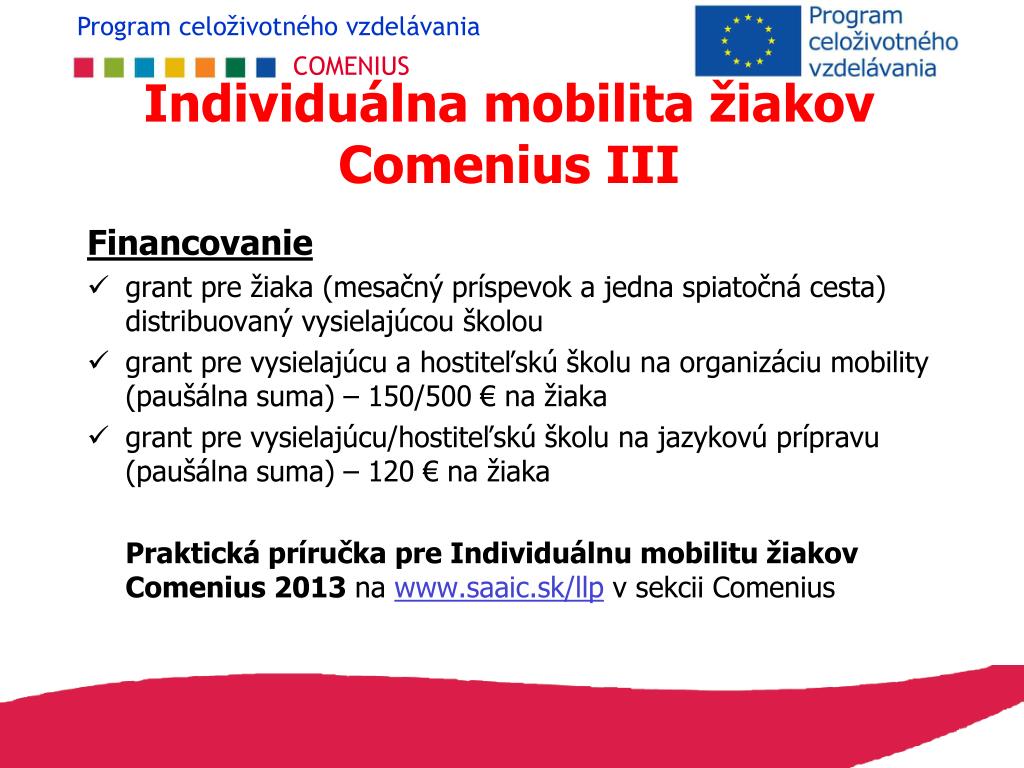 Program celoživotného vzdelávania

COMENIUS

Program celoživotného vzdelávania

Individuálna mobilita žiakov Comenius III

Financovanie

✓ grant pre žiaka (mesačný príspevok a jedna spiatočná cesta) distribuovaný vysielajúcou školou

✓ grant pre vysielajúcu a hostiteľskú školu na organizáciu mobility (paušálna suma) – 150/500 € na žiaka

✓ grant pre vysielajúcu/hostiteľskú školu na jazykovú prípravu (paušálna suma) – 120 € na žiaka

Praktická príručka pre Individuálnu mobilitu žiakov Comenius 2013 na www.saaic.sk/llp v sekcii Comenius